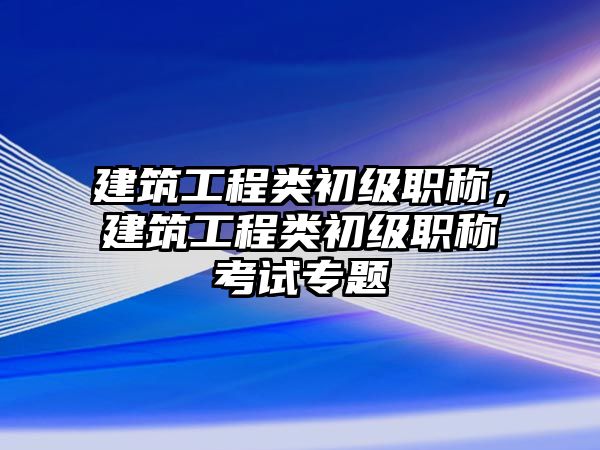 建筑工程类初级职称，建筑工程类初级职称考试专题